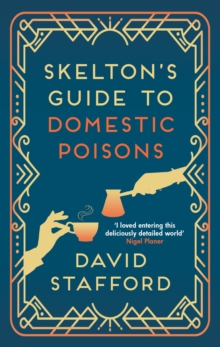 SKELTON'S GUIDE TO DOMESTIC POISONS

'I loved entering this deliciously detailed world'
Nigel Planer

DAVID STAFFORD